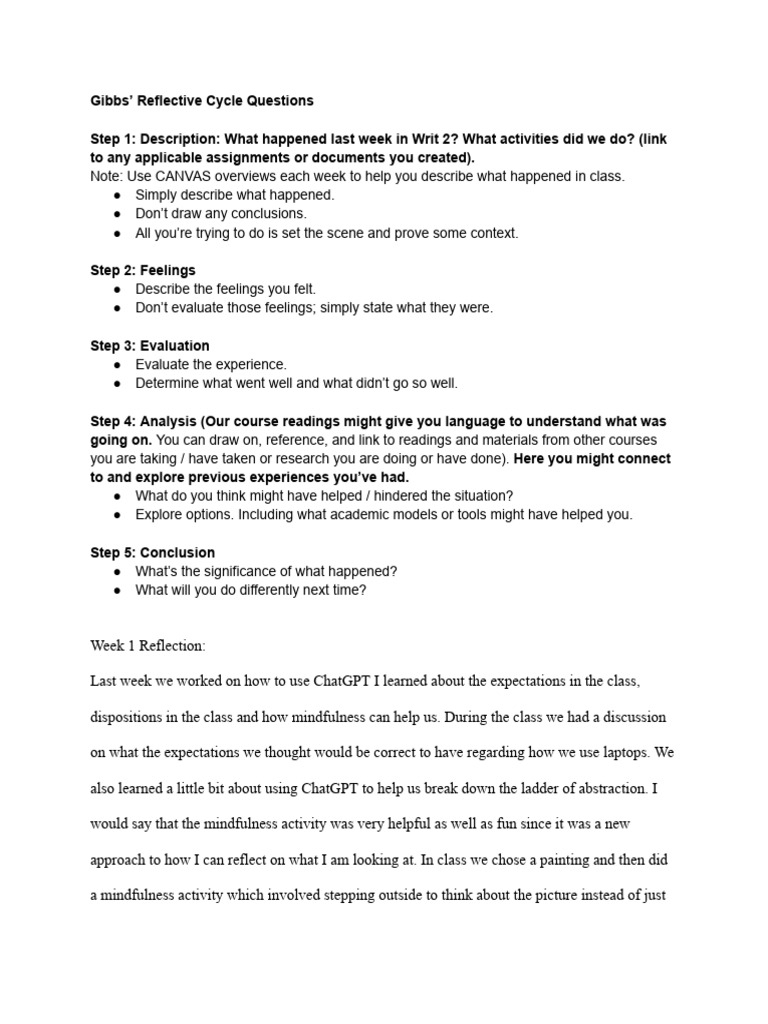 Gibbs' Reflective Cycle Questions

Step 1: Description: What happened last week in Writ 2? What activities did we do? (link to any applicable assignments or documents you created).
Note: Use CANVAS overviews each week to help you describe what happened in class.
● Simply describe what happened.
● Don't draw any conclusions.
● All you're trying to do is set the scene and prove some context.

Step 2: Feelings
● Describe the feelings you felt.
● Don't evaluate those feelings; simply state what they were.

Step 3: Evaluation
● Evaluate the experience.
● Determine what went well and what didn't go so well.

Step 4: Analysis (Our course readings might give you language to understand what was going on. You can draw on, reference, and link to readings and materials from other courses you are taking / have taken or research you are doing or have done). Here you might connect to and explore previous experiences you've had.
● What do you think might have helped / hindered the situation?
● Explore options. Including what academic models or tools might have helped you.

Step 5: Conclusion
● What's the significance of what happened?
● What will you do differently next time?

Week 1 Reflection:

Last week we worked on how to use ChatGPT I learned about the expectations in the class, dispositions in the class and how mindfulness can help us. During the class we had a discussion on what the expectations we thought would be correct to have regarding how we use laptops. We also learned a little bit about using ChatGPT to help us break down the ladder of abstraction. I would say that the mindfulness activity was very helpful as well as fun since it was a new approach to how I can reflect on what I am looking at. In class we chose a painting and then did a mindfulness activity which involved stepping outside to think about the picture instead of just